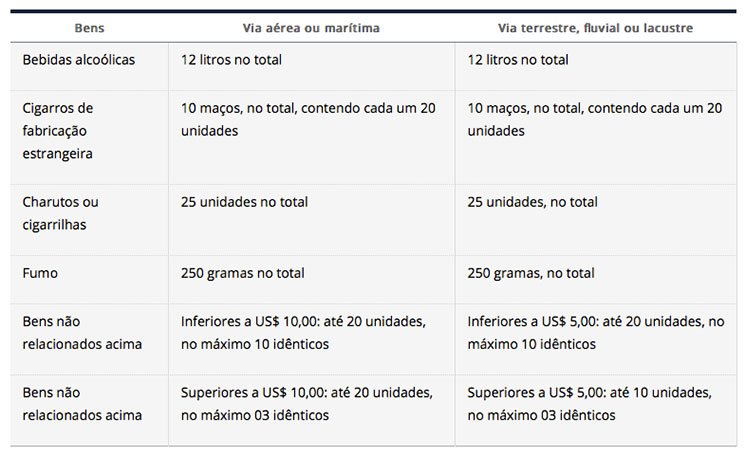 | Bens | Via aérea ou marítima | Via terrestre, fluvial ou lacustre |
|---|---|---|
| Bebidas alcoólicas | 12 litros no total | 12 litros no total |
| Cigarros de fabricação estrangeira | 10 maços, no total, contendo cada um 20 unidades | 10 maços, no total, contendo cada um 20 unidades |
| Charutos ou cigarrilhas | 25 unidades no total | 25 unidades, no total |
| Fumo | 250 gramas no total | 250 gramas, no total |
| Bens não relacionados acima | Inferiores a US$ 10,00: até 20 unidades, no máximo 10 idênticos | Inferiores a US$ 5,00: até 20 unidades, no máximo 10 idênticos |
| Bens não relacionados acima | Superiores a US$ 10,00: até 20 unidades, no máximo 03 idênticos | Superiores a US$ 5,00: até 10 unidades, no máximo 03 idênticos |